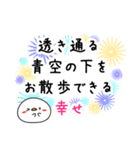 透き通る
青空の下を
お散歩できる
幸せ